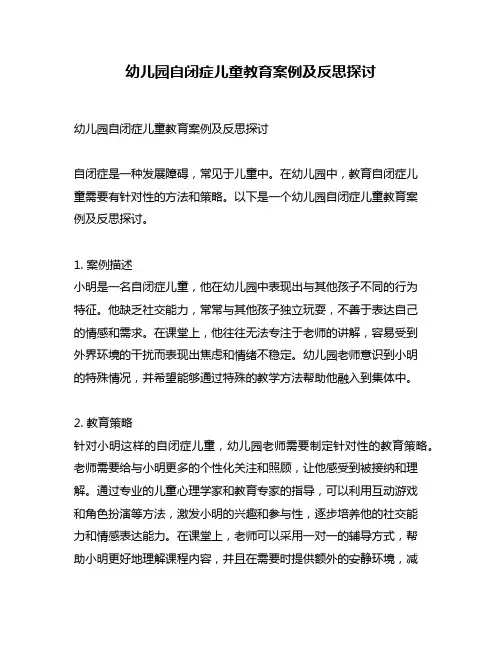 幼儿园自闭症儿童教育案例及反思探讨

幼儿园自闭症儿童教育案例及反思探讨

自闭症是一种发展障碍，常见于儿童中。在幼儿园中，教育自闭症儿童需要有针对性的方法和策略。以下是一个幼儿园自闭症儿童教育案例及反思探讨。

1. 案例描述
小明是一名自闭症儿童，他在幼儿园中表现出与其他孩子不同的行为特征。他缺乏社交能力，常常与其他孩子独立玩耍，不善于表达自己的情感和需求。在课堂上，他往往无法专注于老师的讲解，容易受到外界环境的干扰而表现出焦虑和情绪不稳定。幼儿园老师意识到小明的特殊情况，并希望能够通过特殊的教学方法帮助他融入到集体中。

2. 教育策略
针对小明这样的自闭症儿童，幼儿园老师需要制定针对性的教育策略。老师需要给与小明更多的个性化关注和照顾，让他感受到被接纳和理解。通过专业的儿童心理学家和教育专家的指导，可以利用互动游戏和角色扮演等方法，激发小明的兴趣和参与性，逐步培养他的社交能力和情感表达能力。在课堂上，老师可以采用一对一的辅导方式，帮助小明更好地理解课程内容，并且在需要时提供额外的安静环境，减